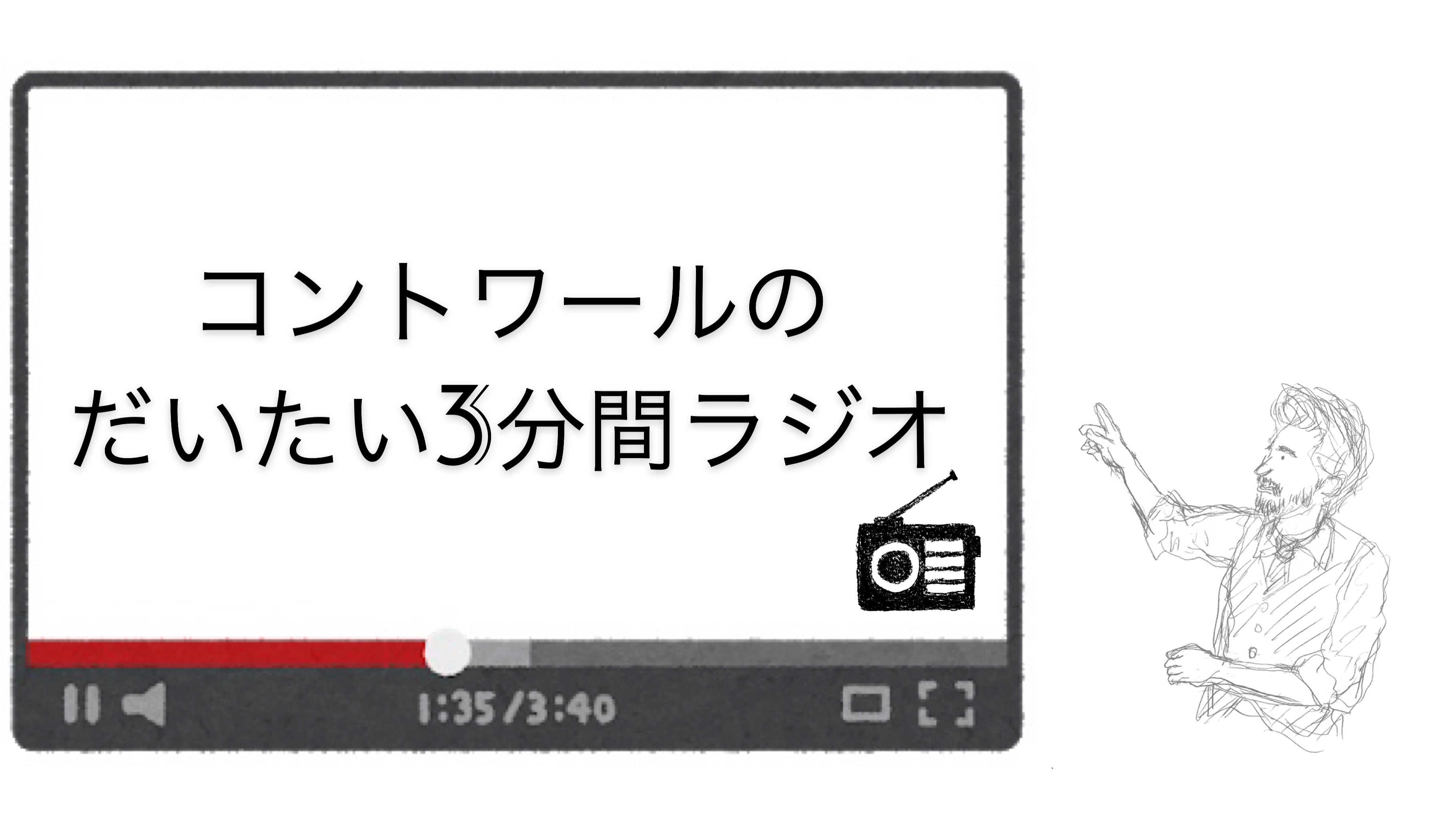 コントワールの
だいたい3分間ラジオ

1:35/3:40